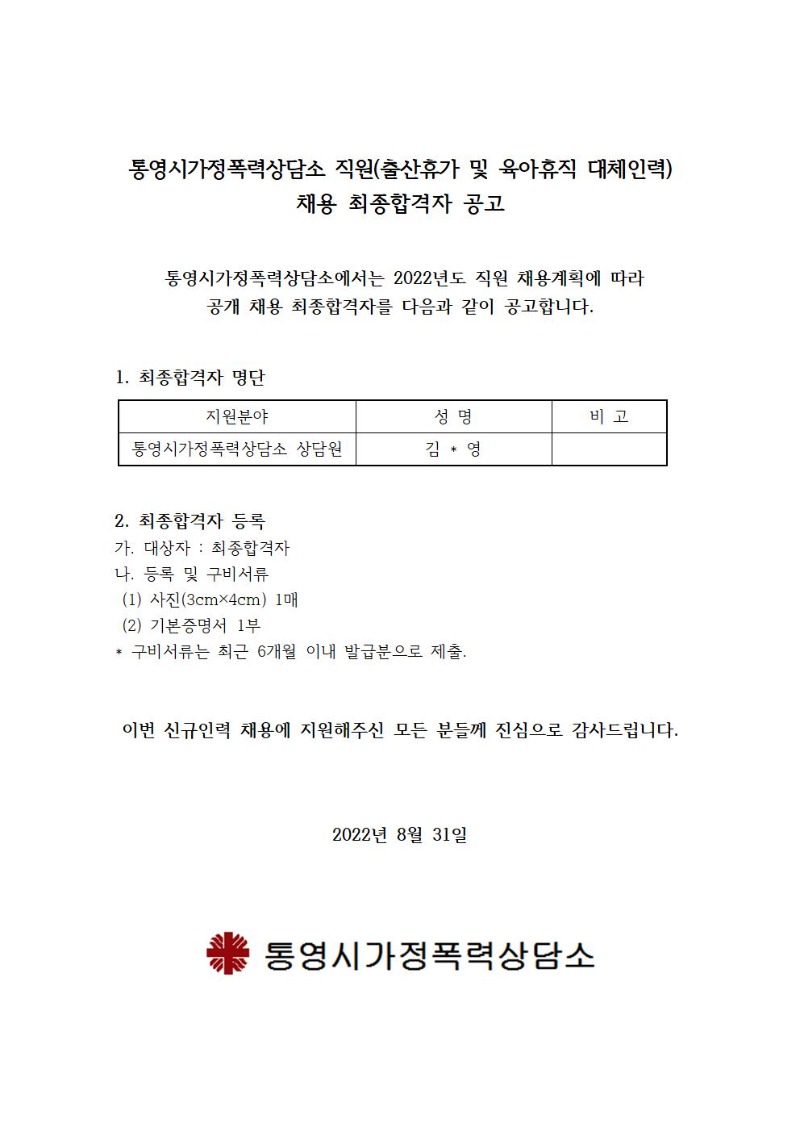 통영시가정폭력상담소 직원(출산휴가 및 육아휴직 대체인력) 채용 최종합격자 공고

통영시가정폭력상담소에서는 2022년도 직원 채용계획에 따라 공개 채용 최종합격자를 다음과 같이 공고합니다.

1. 최종합격자 명단

| 지원분야 | 성 명 | 비 고 |
|---|---|---|
| 통영시가정폭력상담소 상담원 | 김 * 영 | |

2. 최종합격자 등록
가. 대상자 : 최종합격자
나. 등록 및 구비서류
(1) 사진(3cm×4cm) 1매
(2) 기본증명서 1부
* 구비서류는 최근 6개월 이내 발급분으로 제출.

이번 신규인력 채용에 지원해주신 모든 분들께 진심으로 감사드립니다.

2022년 8월 31일

통영시가정폭력상담소